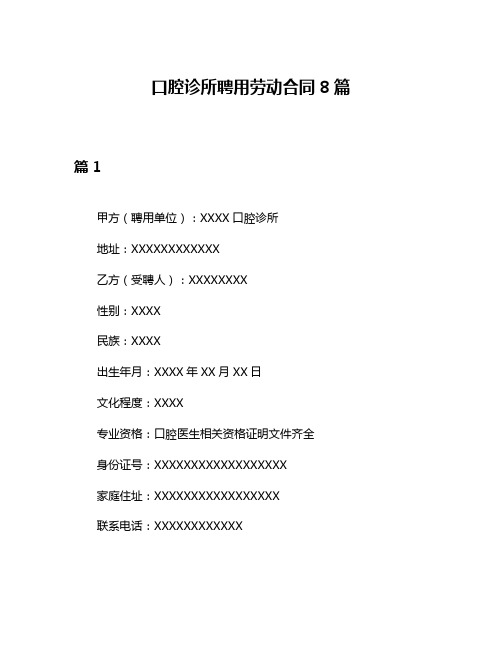 口腔诊所聘用劳动合同 8 篇

篇 1

甲方（聘用单位）：XXXX 口腔诊所

地址：XXXXXXXXXXXX

乙方（受聘人）：XXXXXXXX

性别：XXXX

民族：XXXX

出生年月：XXXX 年 XX 月 XX 日

文化程度：XXXX

专业资格：口腔医生相关资格证明文件齐全

身份证号：XXXXXXXXXXXXXXXXXX

家庭住址：XXXXXXXXXXXXXXXXX

联系电话：XXXXXXXXXXXX